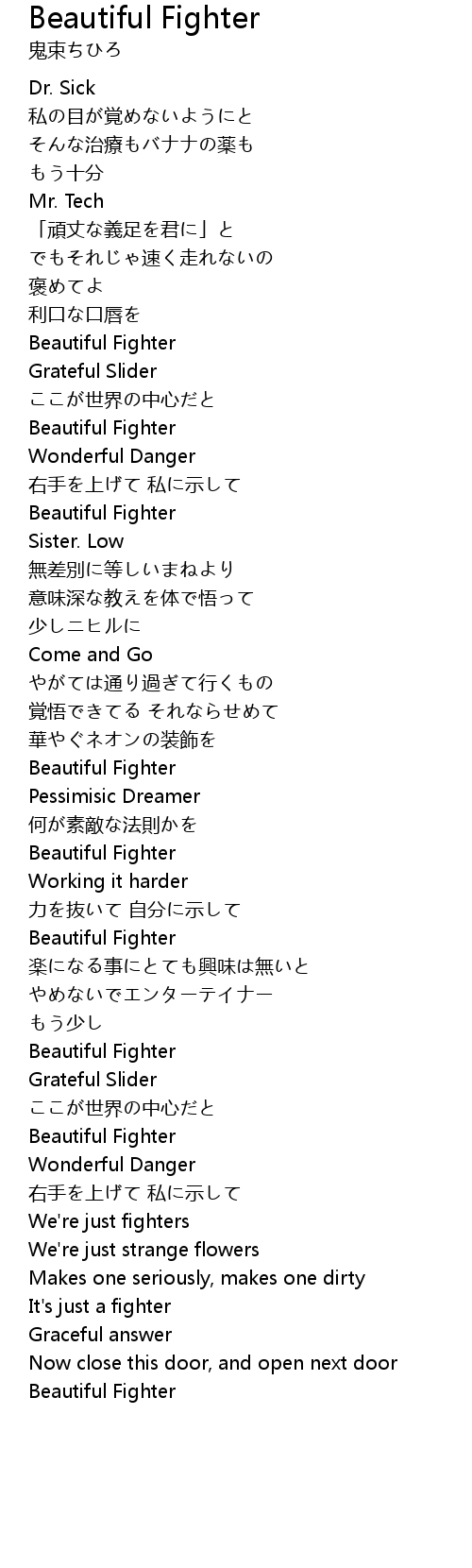 Beautiful Fighter
鬼束ちひろ

Dr. Sick
私の目が覚めないようにと
そんな治療もバナナの薬も
もう十分
Mr. Tech
「頑丈な義足を君に」と
でもそれじゃ速く走れないの
褒めてよ
利口な口唇を
Beautiful Fighter
Grateful Slider
ここが世界の中心だと
Beautiful Fighter
Wonderful Danger
右手を上げて 私に示して
Beautiful Fighter
Sister. Low
無差別に等しいまねより
意味深な教えを体で悟って
少しニヒルに
Come and Go
やがては通り過ぎて行くもの
覚悟できてる それならせめて
華やぐネオンの装飾を
Beautiful Fighter
Pessimisic Dreamer
何が素敵な法則かを
Beautiful Fighter
Working it harder
力を抜いて 自分に示して
Beautiful Fighter
楽になる事にとても興味は無いと
やめないでエンターテイナー
もう少し
Beautiful Fighter
Grateful Slider
ここが世界の中心だと
Beautiful Fighter
Wonderful Danger
右手を上げて 私に示して
We're just fighters
We're just strange flowers
Makes one seriously, makes one dirty
It's just a fighter
Graceful answer
Now close this door, and open next door
Beautiful Fighter